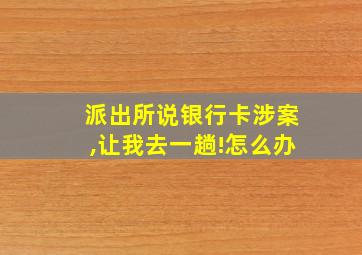 派出所说银行卡涉案,让我去一趟!怎么办